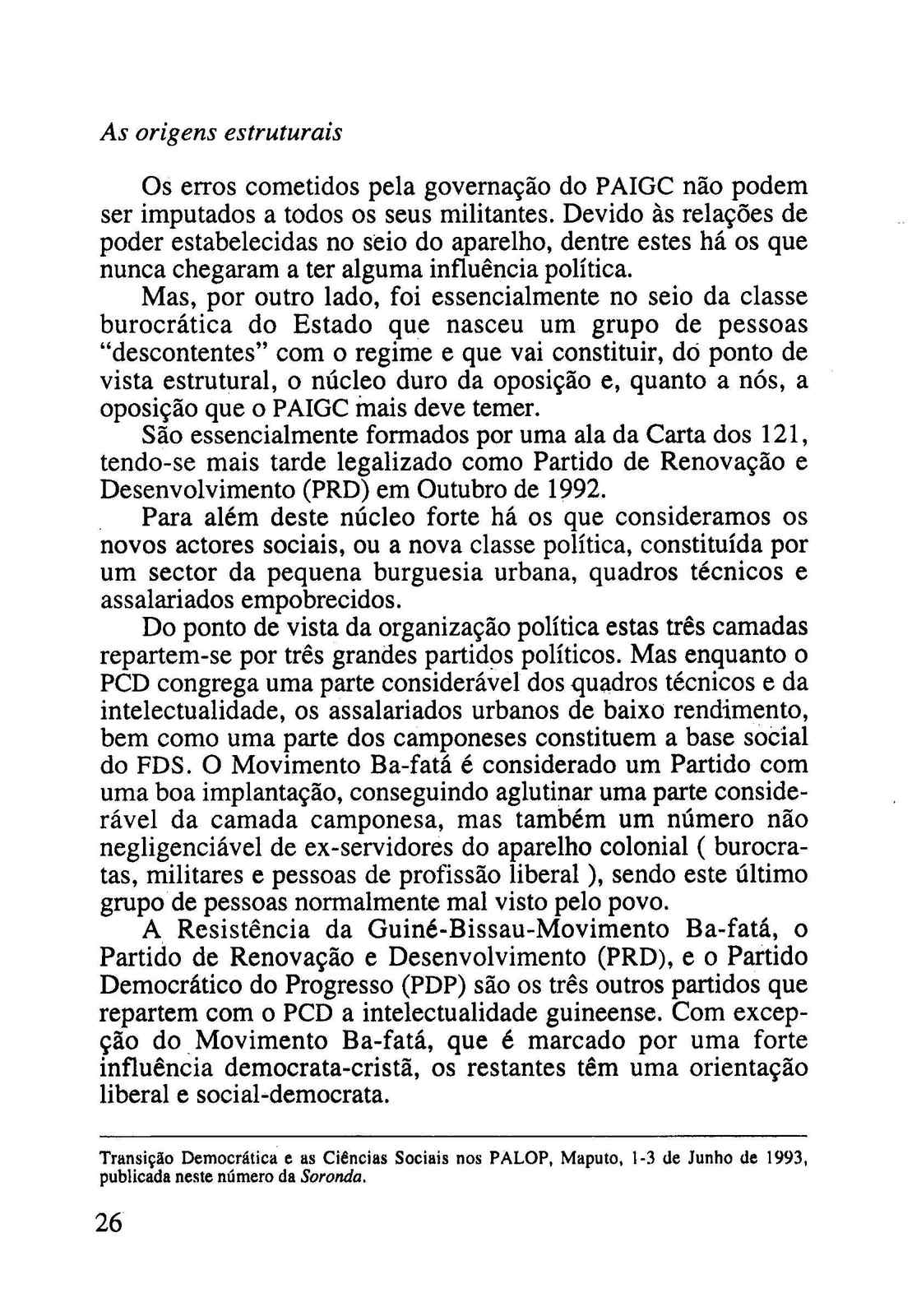 As origens estruturais

Os erros cometidos pela governação do PAIGC não podem ser imputados a todos os seus militantes. Devido às relações de poder estabelecidas no seio do aparelho, dentre estes há os que nunca chegaram a ter alguma influência política.

Mas, por outro lado, foi essencialmente no seio da classe burocrática do Estado que nasceu um grupo de pessoas "descontentes" com o regime e que vai constituir, do ponto de vista estrutural, o núcleo duro da oposição e, quanto a nós, a oposição que o PAIGC mais deve temer.

São essencialmente formados por uma ala da Carta dos 121, tendo-se mais tarde legalizado como Partido de Renovação e Desenvolvimento (PRD) em Outubro de 1992.

Para além deste núcleo forte há os que consideramos os novos actores sociais, ou a nova classe política, constituída por um sector da pequena burguesia urbana, quadros técnicos e assalariados empobrecidos.

Do ponto de vista da organização política estas três camadas repartem-se por três grandes partidos políticos. Mas enquanto o PCD congrega uma parte considerável dos quadros técnicos e da intelectualidade, os assalariados urbanos de baixo rendimento, bem como uma parte dos camponeses constituem a base social do FDS. O Movimento Ba-fatá é considerado um Partido com uma boa implantação, conseguindo aglutinar uma parte considerável da camada camponesa, mas também um número não negligenciável de ex-servidores do aparelho colonial ( burocratas, militares e pessoas de profissão liberal ), sendo este último grupo de pessoas normalmente mal visto pelo povo.

A Resistência da Guiné-Bissau-Movimento Ba-fatá, o Partido de Renovação e Desenvolvimento (PRD), e o Partido Democrático do Progresso (PDP) são os três outros partidos que repartem com o PCD a intelectualidade guineense. Com excepção do Movimento Ba-fatá, que é marcado por uma forte influência democrata-cristã, os restantes têm uma orientação liberal e social-democrata.

Transição Democrática e as Ciências Sociais nos PALOP, Maputo, 1-3 de Junho de 1993, publicada neste número da Soronda.

26